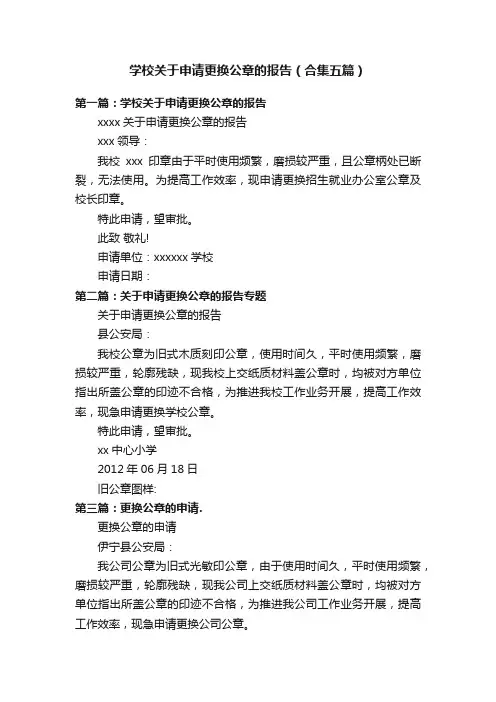 学校关于申请更换公章的报告（合集五篇）

第一篇：学校关于申请更换公章的报告

xxxx 关于申请更换公章的报告

xxx 领导：

我校 xxx 印章由于平时使用频繁，磨损较严重，且公章柄处已断裂，无法使用。为提高工作效率，现申请更换招生就业办公室公章及校长印章。

特此申请，望审批。

此致 敬礼!

申请单位：xxxxxx 学校

申请日期：

第二篇：关于申请更换公章的报告专题

关于申请更换公章的报告

县公安局：

我校公章为旧式木质刻印公章，使用时间久，平时使用频繁，磨损较严重，轮廓残缺，现我校上交纸质材料盖公章时，均被对方单位指出所盖公章的印迹不合格，为推进我校工作业务开展，提高工作效率，现急申请更换学校公章。

特此申请，望审批。

xx 中心小学

2012 年 06 月 18 日

旧公章图样:

第三篇：更换公章的申请.

更换公章的申请

伊宁县公安局：

我公司公章为旧式光敏印公章，由于使用时间久，平时使用频繁，磨损较严重，轮廓残缺，现我公司上交纸质材料盖公章时，均被对方单位指出所盖公章的印迹不合格，为推进我公司工作业务开展，提高工作效率，现急申请更换公司公章。